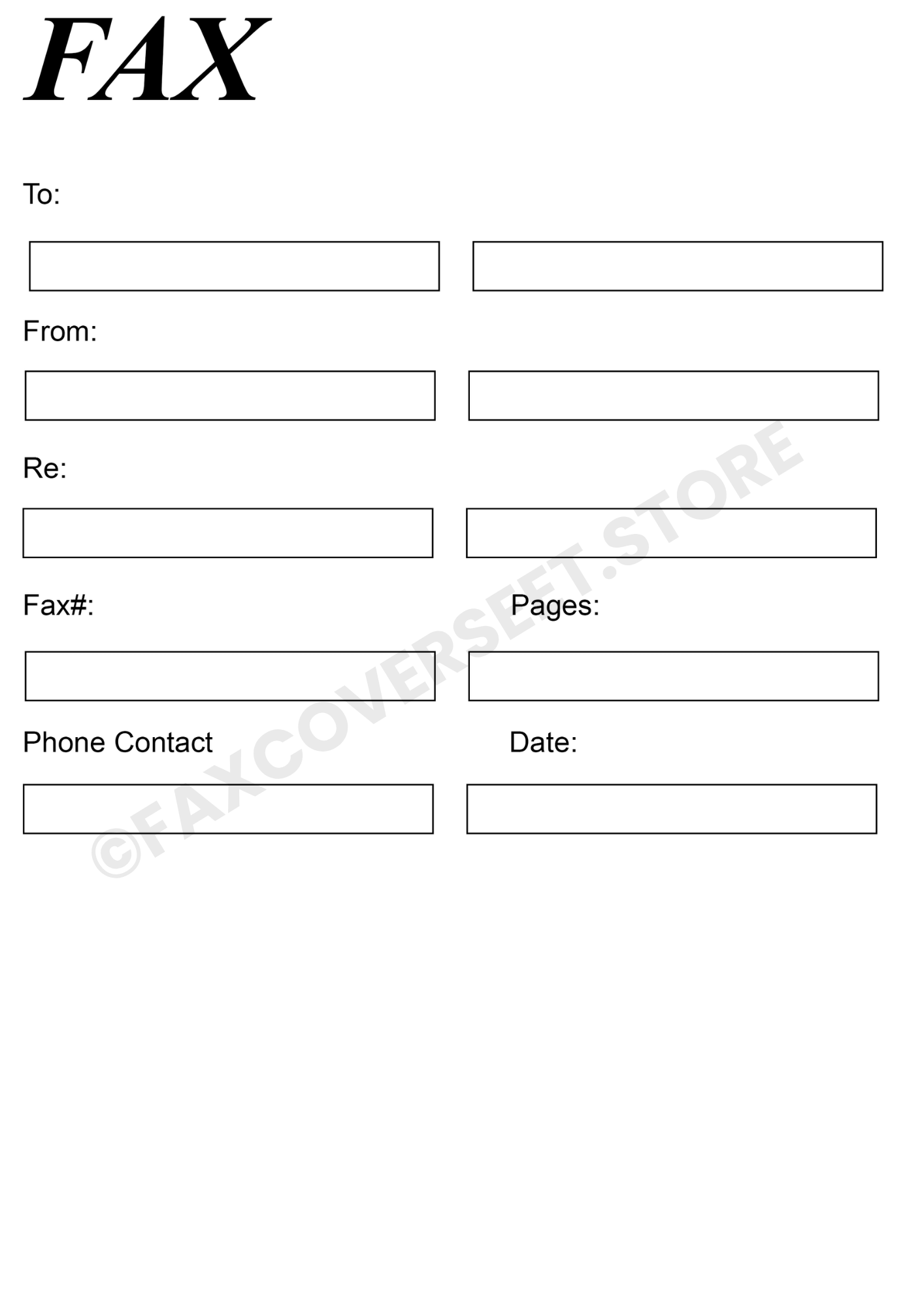 FAX

To:

From:

Re:

Fax#: Pages:

Phone Contact Date:

©FAXCOVERSEET.STORE